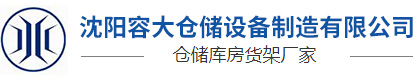 沈阳容大仓储设备制造有限公司
仓储库房货架厂家